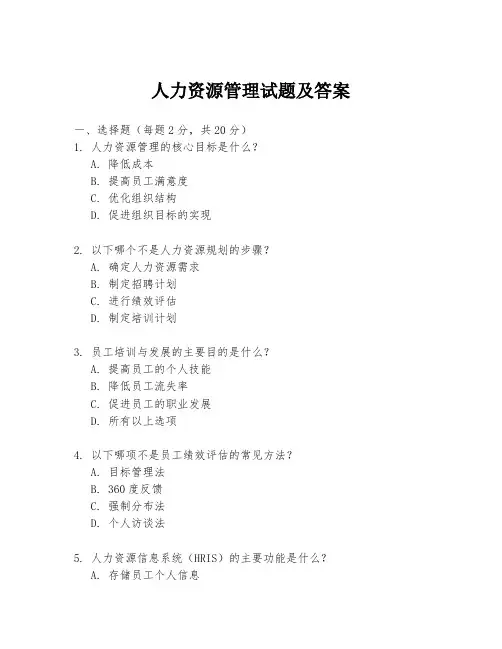 人力资源管理试题及答案

一、选择题（每题 2 分，共 20 分）
1. 人力资源管理的核心目标是什么？
A. 降低成本
B. 提高员工满意度
C. 优化组织结构
D. 促进组织目标的实现

2. 以下哪个不是人力资源规划的步骤？
A. 确定人力资源需求
B. 制定招聘计划
C. 进行绩效评估
D. 制定培训计划

3. 员工培训与发展的主要目的是什么？
A. 提高员工的个人技能
B. 降低员工流失率
C. 促进员工的职业发展
D. 所有以上选项

4. 以下哪项不是员工绩效评估的常见方法？
A. 目标管理法
B. 360 度反馈
C. 强制分布法
D. 个人访谈法

5. 人力资源信息系统（HRIS）的主要功能是什么？
A. 存储员工个人信息